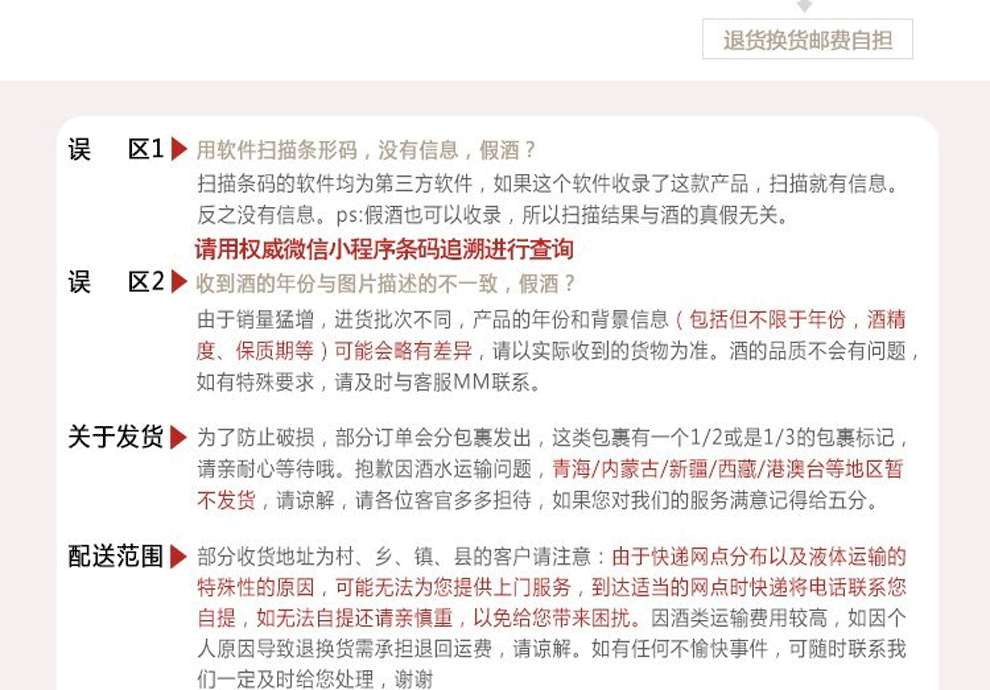 退货换货邮费自担

误 区1 用软件扫描条形码，没有信息，假酒？
扫描条码的软件均为第三方软件，如果这个软件收录了这款产品，扫描就有信息。反之没有信息。ps:假酒也可以收录，所以扫描结果与酒的真假无关。
请用权威微信小程序条码追溯进行查询

误 区2 收到酒的年份与图片描述的不一致，假酒？
由于销量猛增，进货批次不同，产品的年份和背景信息（包括但不限于年份，酒精度、保质期等）可能会略有差异，请以实际收到的货物为准。酒的品质不会有问题，如有特殊要求，请及时与客服MM联系。

关于发货 为了防止破损，部分订单会分包裹发出，这类包裹有一个1/2或是1/3的包裹标记，请亲耐心等待哦。抱歉因酒水运输问题，青海/内蒙古/新疆/西藏/港澳台等地区暂不发货，请谅解，请各位客官多多担待，如果您对我们的服务满意记得给五分。

配送范围 部分收货地址为村、乡、镇、县的客户请注意：由于快递网点分布以及液体运输的特殊性的原因，可能无法为您提供上门服务，到达适当的网点时快递将电话联系您自提，如无法自提还请亲慎重，以免给您带来困扰。因酒类运输费用较高，如因个人原因导致退换货需承担退回运费，请谅解。如有任何不愉快事件，可随时联系我们一定及时给您处理，谢谢